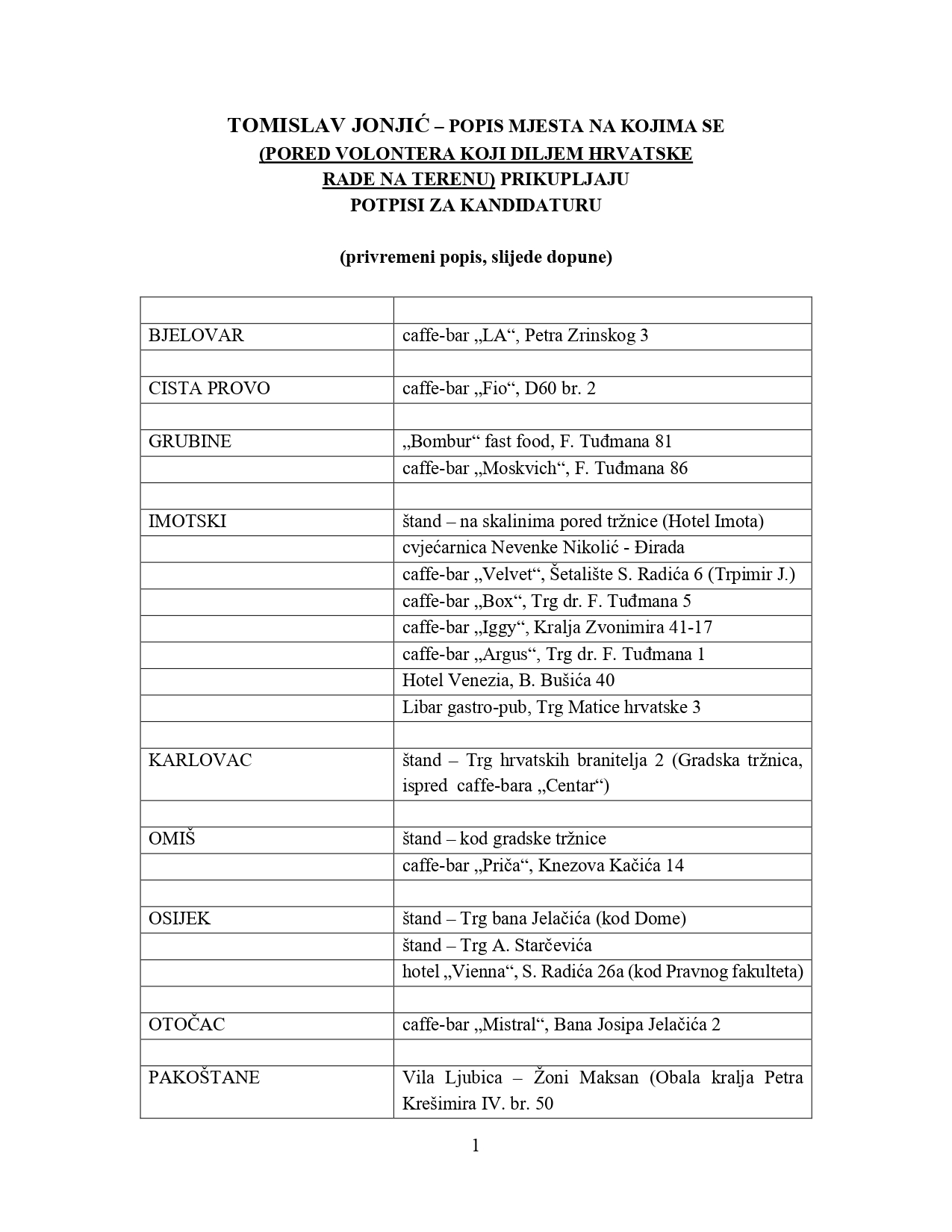 TOMISLAV JONJIĆ – POPIS MJESTA NA KOJIMA SE (PORED VOLONTERA KOJI DILJEM HRVATSKE RADE NA TERENU) PRIKUPLJAJU POTPISI ZA KANDIDATURU

(privremeni popis, slijede dopune)

| | |
|---|---|
| BJELOVAR | caffe-bar „LA“, Petra Zrinskog 3 |
| | |
| CISTA PROVO | caffe-bar „Fio“, D60 br. 2 |
| | |
| GRUBINE | „Bombur“ fast food, F. Tuđmana 81 |
| | caffe-bar „Moskvich“, F. Tuđmana 86 |
| | |
| IMOTSKI | štand – na skalinima pored tržnice (Hotel Imota) |
| | cvjećarnica Nevenke Nikolić - Đirada |
| | caffe-bar „Velvet“, Šetalište S. Radića 6 (Trpimir J.) |
| | caffe-bar „Box“, Trg dr. F. Tuđmana 5 |
| | caffe-bar „Iggy“, Kralja Zvonimira 41-17 |
| | caffe-bar „Argus“, Trg dr. F. Tuđmana 1 |
| | Hotel Venezia, B. Bušića 40 |
| | Libar gastro-pub, Trg Matice hrvatske 3 |
| | |
| KARLOVAC | štand – Trg hrvatskih branitelja 2 (Gradska tržnica, ispred caffe-bara „Centar“) |
| | |
| OMIŠ | štand – kod gradske tržnice |
| | caffe-bar „Priča“, Knezova Kačića 14 |
| | |
| OSIJEK | štand – Trg bana Jelačića (kod Dome) |
| | štand – Trg A. Starčevića |
| | hotel „Vienna“, S. Radića 26a (kod Pravnog fakulteta) |
| | |
| OTOČAC | caffe-bar „Mistral“, Bana Josipa Jelačića 2 |
| | |
| PAKOŠTANE | Vila Ljubica – Žoni Maksan (Obala kralja Petra Krešimira IV. br. 50 |

1